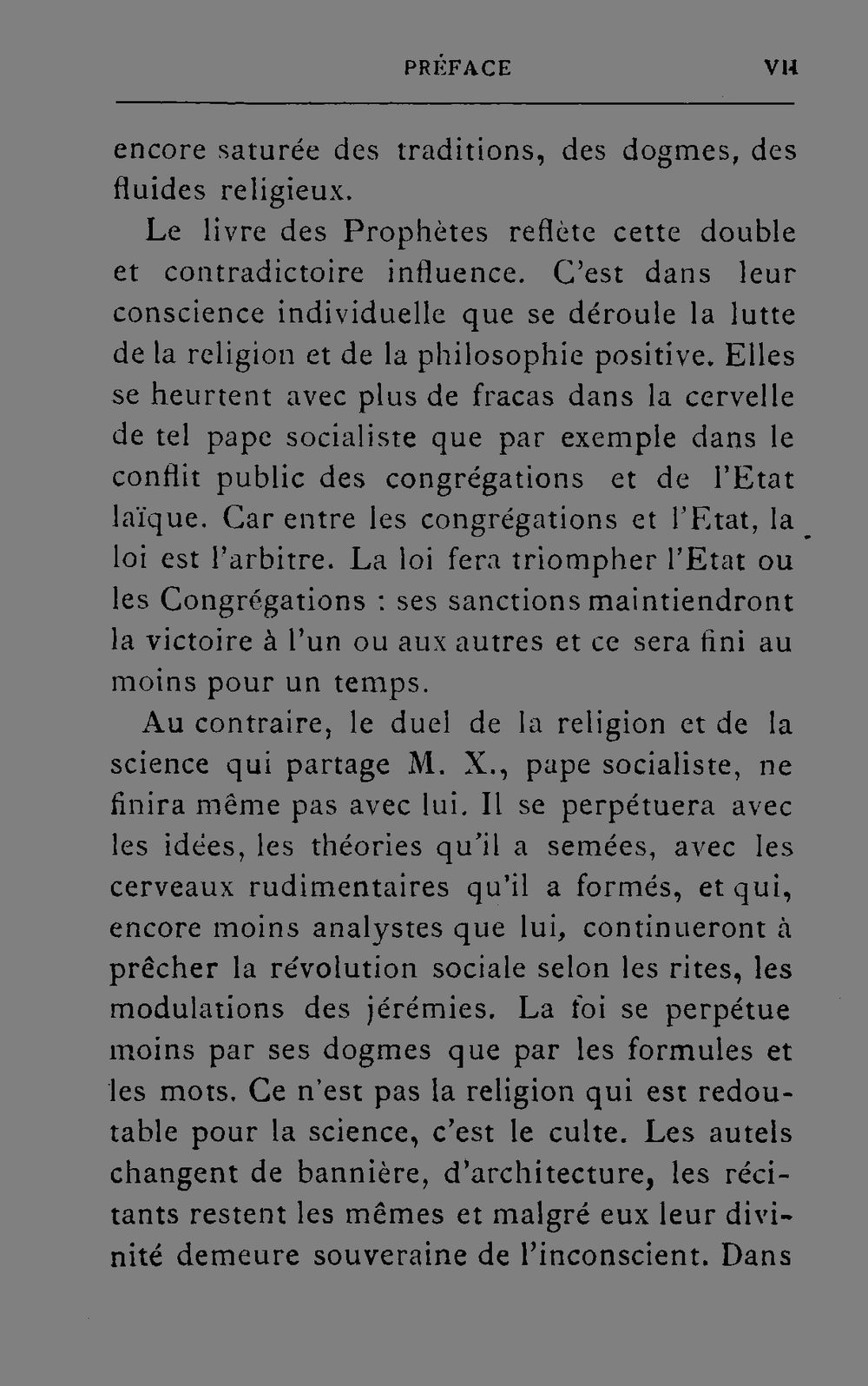 PRÉFACE VII

encore saturée des traditions, des dogmes, des fluides religieux.

Le livre des Prophètes reflète cette double et contradictoire influence. C'est dans leur conscience individuelle que se déroule la lutte de la religion et de la philosophie positive. Elles se heurtent avec plus de fracas dans la cervelle de tel pape socialiste que par exemple dans le conflit public des congrégations et de l'Etat laïque. Car entre les congrégations et l'Etat, la loi est l'arbitre. La loi fera triompher l'Etat ou les Congrégations : ses sanctions maintiendront la victoire à l'un ou aux autres et ce sera fini au moins pour un temps.

Au contraire, le duel de la religion et de la science qui partage M. X., pape socialiste, ne finira même pas avec lui. Il se perpétuera avec les idées, les théories qu'il a semées, avec les cerveaux rudimentaires qu'il a formés, et qui, encore moins analystes que lui, continueront à prêcher la révolution sociale selon les rites, les modulations des jérémies. La foi se perpétue moins par ses dogmes que par les formules et les mots. Ce n'est pas la religion qui est redoutable pour la science, c'est le culte. Les autels changent de bannière, d'architecture, les récitants restent les mêmes et malgré eux leur divinité demeure souveraine de l'inconscient. Dans